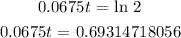 $0.0675t = \ln 2$

$0.0675t = 0.69314718056$